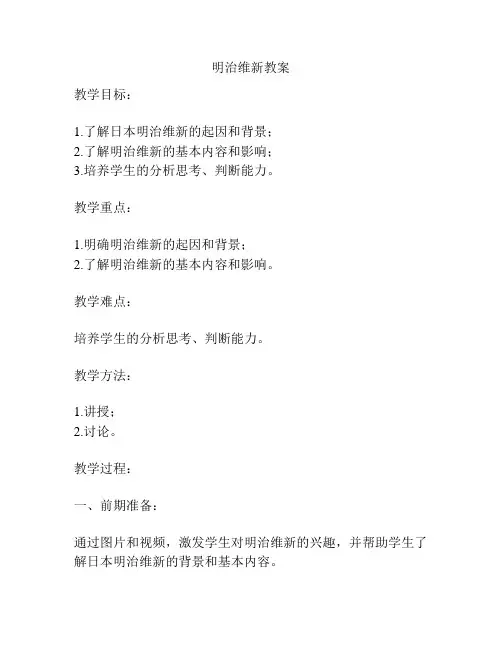 明治维新教案

教学目标：

1.了解日本明治维新的起因和背景；
2.了解明治维新的基本内容和影响；
3.培养学生的分析思考、判断能力。

教学重点：

1.明确明治维新的起因和背景；
2.了解明治维新的基本内容和影响。

教学难点：

培养学生的分析思考、判断能力。

教学方法：

1.讲授；
2.讨论。

教学过程：

一、前期准备：

通过图片和视频，激发学生对明治维新的兴趣，并帮助学生了解日本明治维新的背景和基本内容。